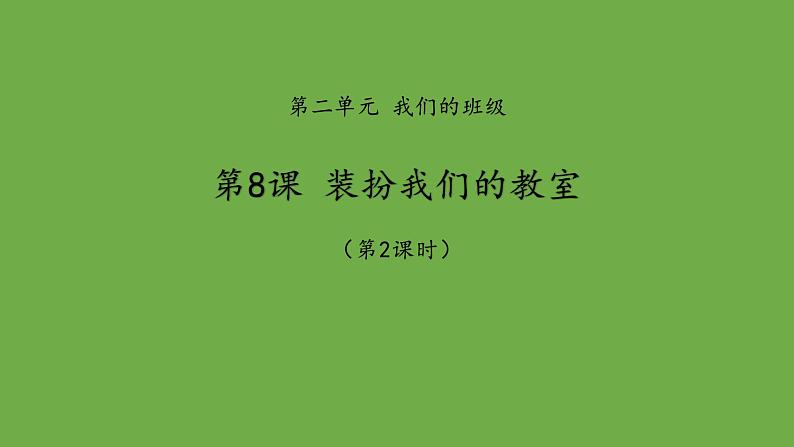 第二单元 我们的班级

第8课 装扮我们的教室

（第2课时）